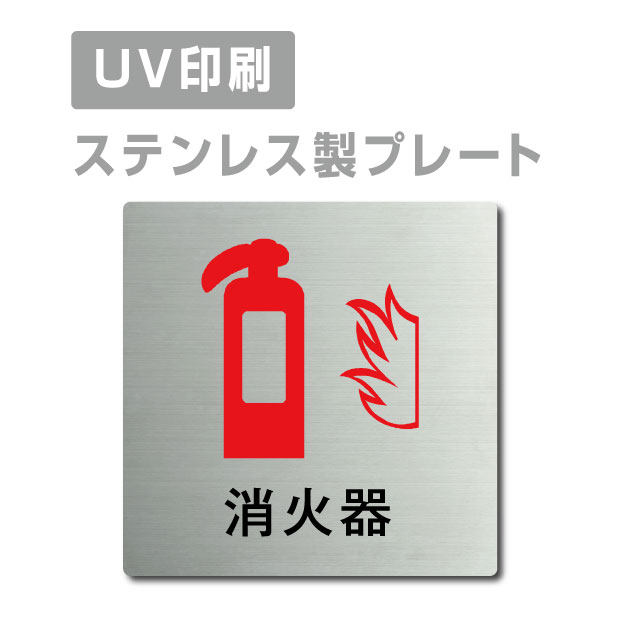 UV印刷

ステンレス製プレート

消火器